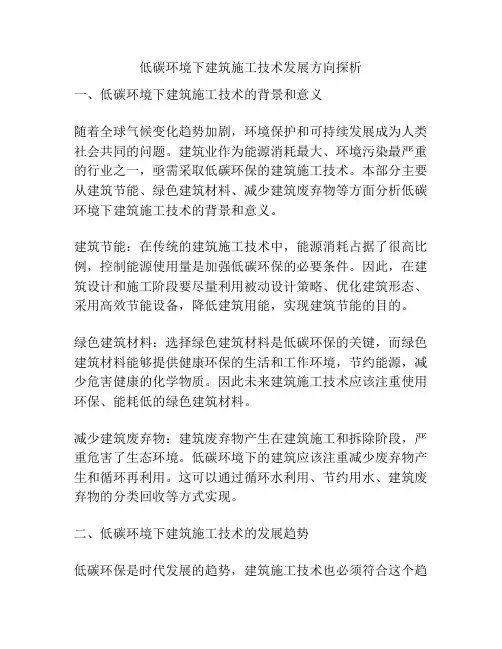 低碳环境下建筑施工技术发展方向探析

一、低碳环境下建筑施工技术的背景和意义

随着全球气候变化趋势加剧，环境保护和可持续发展成为人类社会共同的问题。建筑业作为能源消耗最大、环境污染最严重的行业之一，亟需采取低碳环保的建筑施工技术。本部分主要从建筑节能、绿色建筑材料、减少建筑废弃物等方面分析低碳环境下建筑施工技术的背景和意义。

建筑节能：在传统的建筑施工技术中，能源消耗占据了很高比例，控制能源使用量是加强低碳环保的必要条件。因此，在建筑设计和施工阶段要尽量利用被动设计策略、优化建筑形态、采用高效节能设备，降低建筑用能，实现建筑节能的目的。

绿色建筑材料：选择绿色建筑材料是低碳环保的关键，而绿色建筑材料能够提供健康环保的生活和工作环境，节约能源，减少危害健康的化学物质。因此未来建筑施工技术应该注重使用环保、能耗低的绿色建筑材料。

减少建筑废弃物：建筑废弃物产生在建筑施工和拆除阶段，严重危害了生态环境。低碳环境下的建筑应该注重减少废弃物产生和循环再利用。这可以通过循环水利用、节约用水、建筑废弃物的分类回收等方式实现。

二、低碳环境下建筑施工技术的发展趋势

低碳环保是时代发展的趋势，建筑施工技术也必须符合这个趋